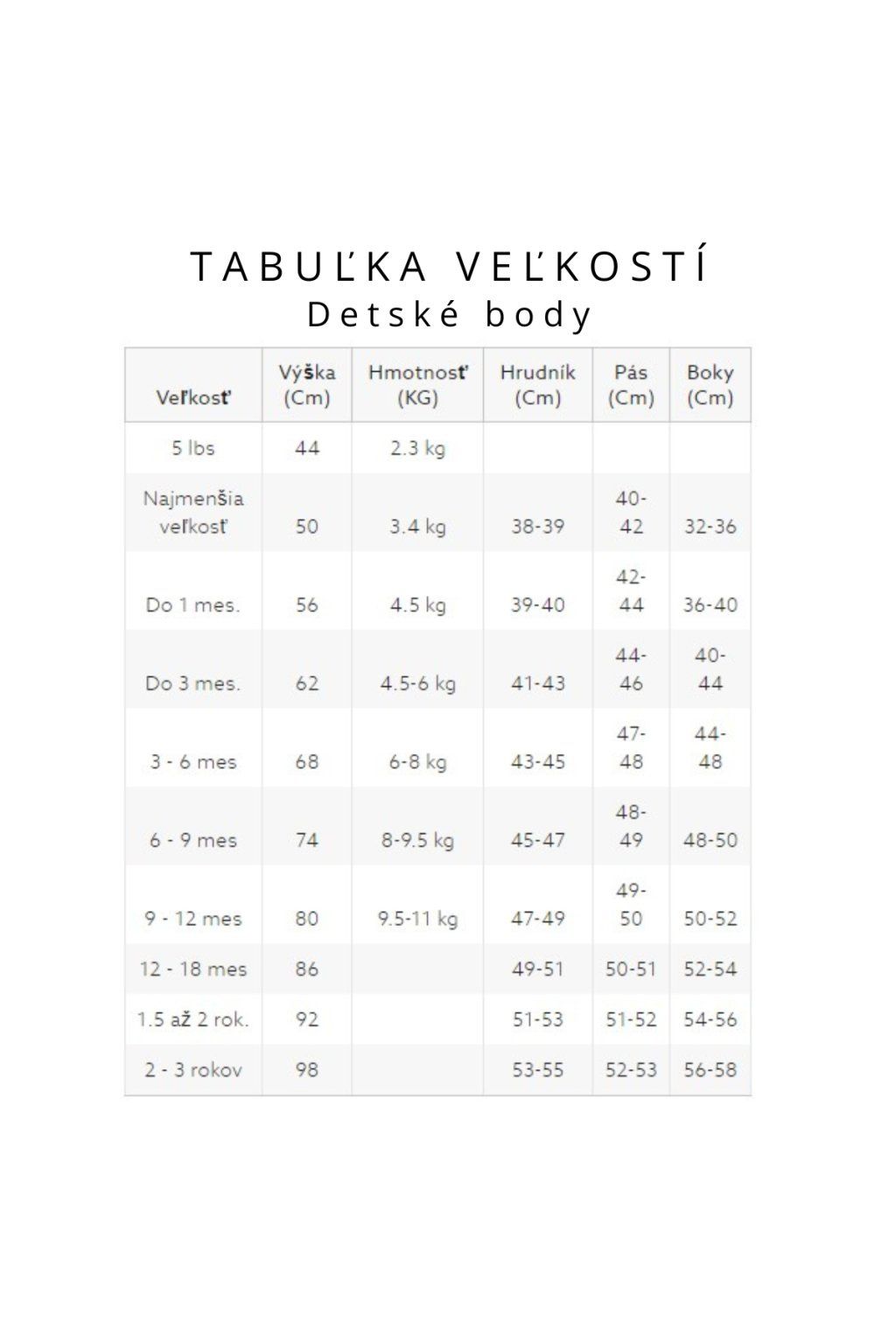 TABUĽKA VEĽKOSTÍ
Detské body

| Veľkosť | Výška (Cm) | Hmotnosť (KG) | Hrudník (Cm) | Pás (Cm) | Boky (Cm) |
|---|---|---|---|---|---|
| 5 lbs | 44 | 2.3 kg | | | |
| Najmenšia veľkosť | 50 | 3.4 kg | 38-39 | 40-42 | 32-36 |
| Do 1 mes. | 56 | 4.5 kg | 39-40 | 42-44 | 36-40 |
| Do 3 mes. | 62 | 4.5-6 kg | 41-43 | 44-46 | 40-44 |
| 3 - 6 mes | 68 | 6-8 kg | 43-45 | 47-48 | 44-48 |
| 6 - 9 mes | 74 | 8-9.5 kg | 45-47 | 48-49 | 48-50 |
| 9 - 12 mes | 80 | 9.5-11 kg | 47-49 | 49-50 | 50-52 |
| 12 - 18 mes | 86 | | 49-51 | 50-51 | 52-54 |
| 1.5 až 2 rok. | 92 | | 51-53 | 51-52 | 54-56 |
| 2 - 3 rokov | 98 | | 53-55 | 52-53 | 56-58 |